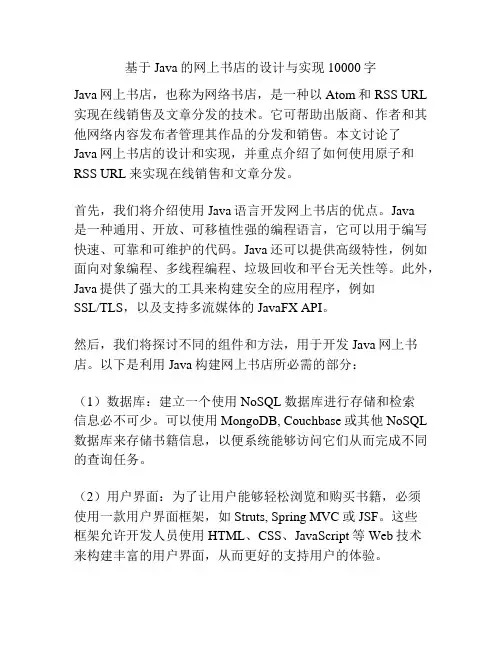 基于 Java 的网上书店的设计与实现 10000 字

Java 网上书店，也称为网络书店，是一种以 Atom 和 RSS URL 实现在线销售及文章分发的技术。它可帮助出版商、作者和其他网络内容发布者管理其作品的分发和销售。本文讨论了 Java 网上书店的设计和实现，并重点介绍了如何使用原子和 RSS URL 来实现在线销售和文章分发。

首先，我们将介绍使用 Java 语言开发网上书店的优点。Java 是一种通用、开放、可移植性强的编程语言，它可以用于编写快速、可靠和可维护的代码。Java 还可以提供高级特性，例如面向对象编程、多线程编程、垃圾回收和平台无关性等。此外，Java 提供了强大的工具来构建安全的应用程序，例如 SSL/TLS，以及支持多流媒体的 JavaFX API。

然后，我们将探讨不同的组件和方法，用于开发 Java 网上书店。以下是利用 Java 构建网上书店所必需的部分：

（1）数据库：建立一个使用 NoSQL 数据库进行存储和检索信息必不可少。可以使用 MongoDB, Couchbase 或其他 NoSQL 数据库来存储书籍信息，以便系统能够访问它们从而完成不同的查询任务。

（2）用户界面：为了让用户能够轻松浏览和购买书籍，必须使用一款用户界面框架，如 Struts, Spring MVC 或 JSF。这些框架允许开发人员使用 HTML、CSS、JavaScript 等 Web 技术来构建丰富的用户界面，从而更好的支持用户的体验。